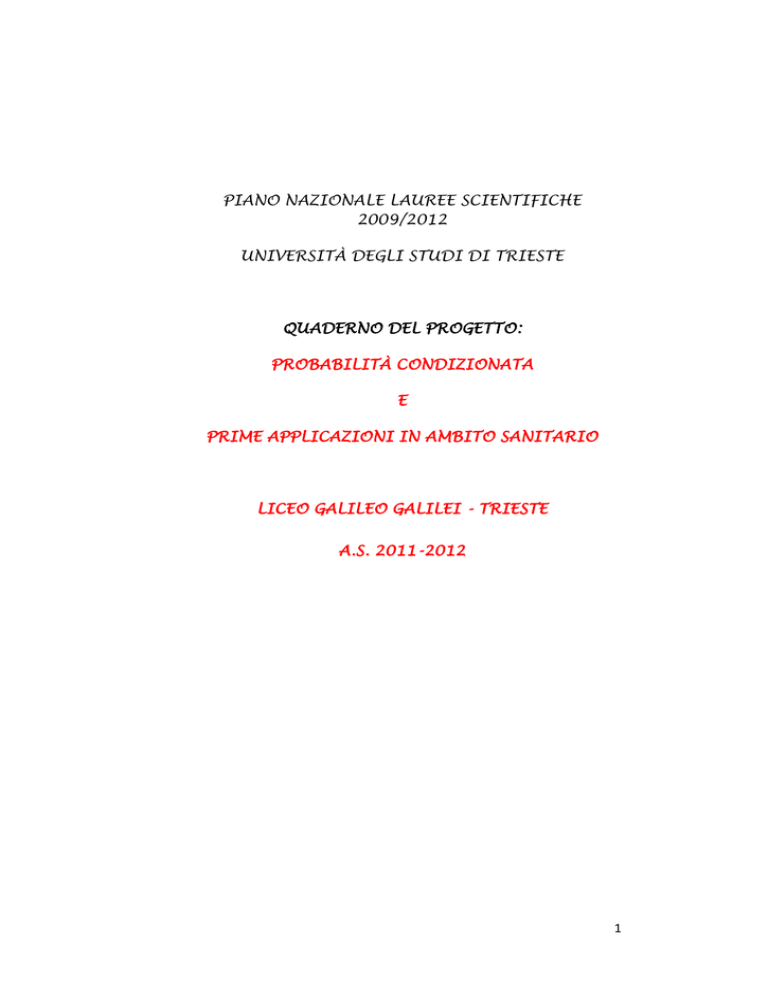 PIANO NAZIONALE LAUREE SCIENTIFICHE
2009/2012

UNIVERSITÀ DEGLI STUDI DI TRIESTE

QUADERNO DEL PROGETTO:

PROBABILITÀ CONDIZIONATA

E

PRIME APPLICAZIONI IN AMBITO SANITARIO

LICEO GALILEO GALILEI - TRIESTE

A.S. 2011-2012

1